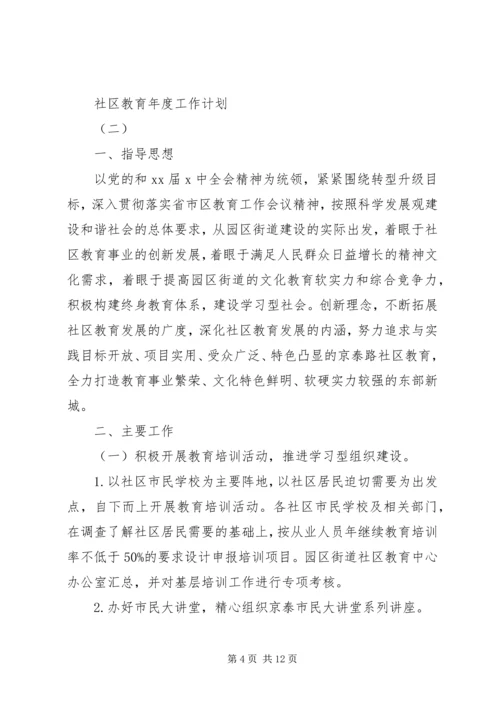 社区教育年度工作计划

（二）

一、指导思想

以党的和 xx 届 x 中全会精神为统领，紧紧围绕转型升级目标，深入贯彻落实省市区教育工作会议精神，按照科学发展观建设和谐社会的总体要求，从园区街道建设的实际出发，着眼于社区教育事业的创新发展，着眼于满足人民群众日益增长的精神文化需求，着眼于提高园区街道的文化教育软实力和综合竞争力，积极构建终身教育体系，建设学习型社会。创新理念，不断拓展社区教育发展的广度，深化社区教育发展的内涵，努力追求与实践目标开放、项目实用、受众广泛、特色凸显的京泰路社区教育，全力打造教育事业繁荣、文化特色鲜明、软硬实力较强的东部新城。

二、主要工作

（一）积极开展教育培训活动，推进学习型组织建设。

1. 以社区市民学校为主要阵地，以社区居民迫切需要为出发点，自下而上开展教育培训活动。各社区市民学校及相关部门，在调查了解社区居民需要的基础上，按从业人员年继续教育培训率不低于 50%的要求设计申报培训项目。园区街道社区教育中心办公室汇总，并对基层培训工作进行专项考核。

2. 办好市民大讲堂，精心组织京泰市民大讲堂系列讲座。

第 4 页 共 12 页